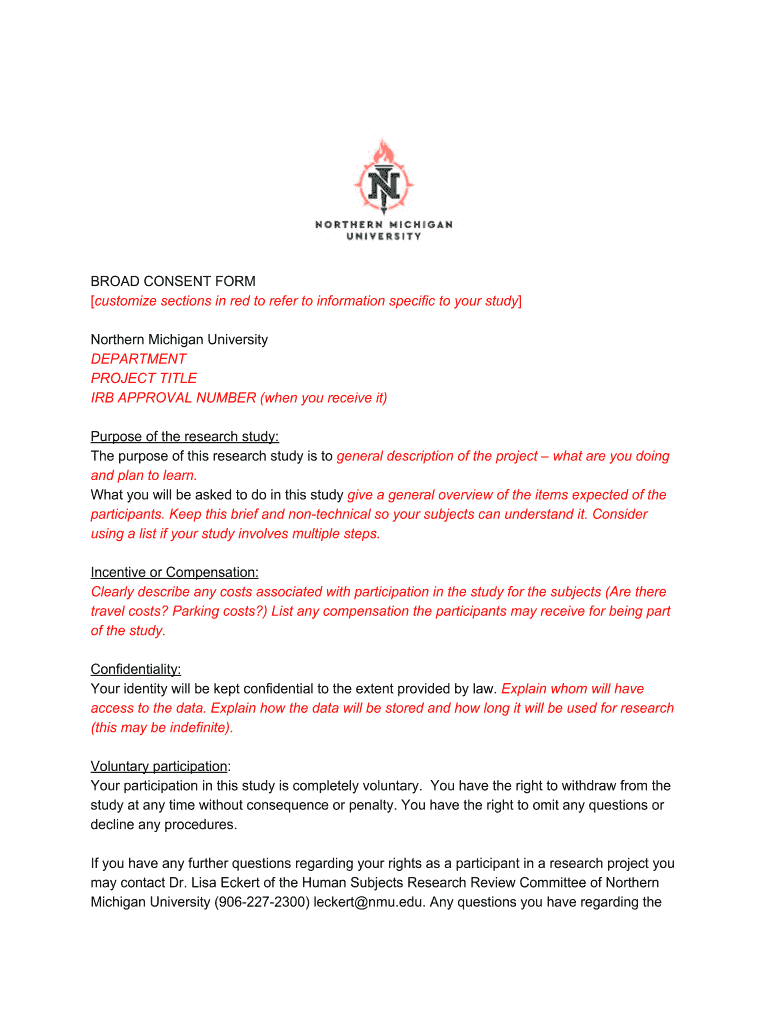 NORTHERN MICHIGAN UNIVERSITY

BROAD CONSENT FORM
[customize sections in red to refer to information specific to your study]

Northern Michigan University
DEPARTMENT
PROJECT TITLE
IRB APPROVAL NUMBER (when you receive it)

Purpose of the research study:
The purpose of this research study is to general description of the project – what are you doing and plan to learn.
What you will be asked to do in this study give a general overview of the items expected of the participants. Keep this brief and non-technical so your subjects can understand it. Consider using a list if your study involves multiple steps.

Incentive or Compensation:
Clearly describe any costs associated with participation in the study for the subjects (Are there travel costs? Parking costs?) List any compensation the participants may receive for being part of the study.

Confidentiality:
Your identity will be kept confidential to the extent provided by law. Explain whom will have access to the data. Explain how the data will be stored and how long it will be used for research (this may be indefinite).

Voluntary participation:
Your participation in this study is completely voluntary. You have the right to withdraw from the study at any time without consequence or penalty. You have the right to omit any questions or decline any procedures.

If you have any further questions regarding your rights as a participant in a research project you may contact Dr. Lisa Eckert of the Human Subjects Research Review Committee of Northern Michigan University (906-227-2300) leckert@nmu.edu. Any questions you have regarding the